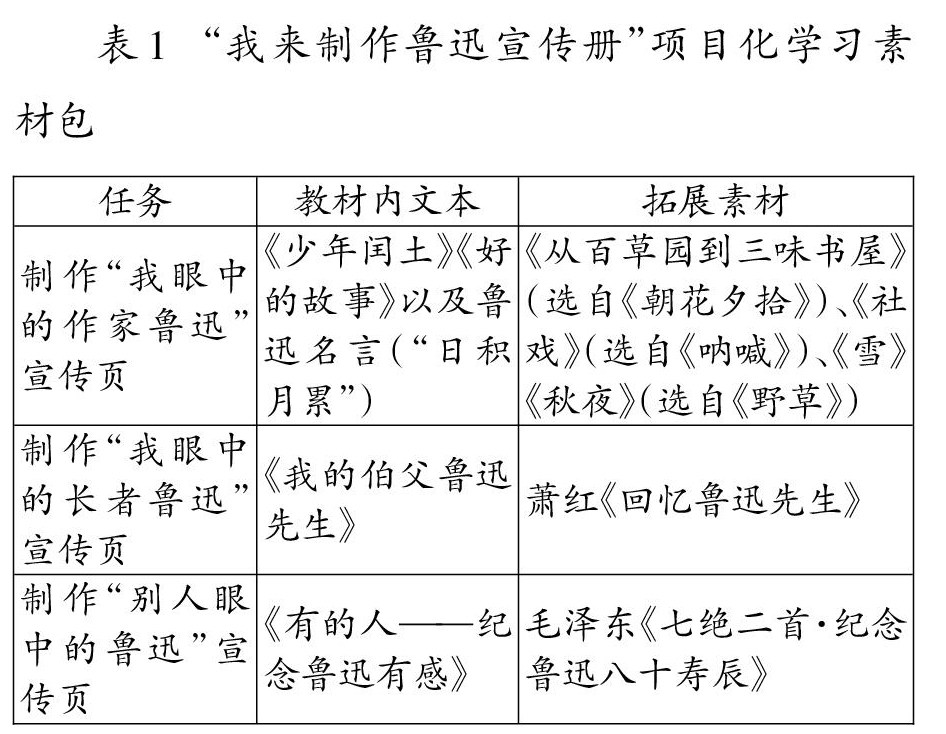 表1 “我来制作鲁迅宣传册”项目化学习素材包

| 任务 | 教材内文本 | 拓展素材 |
|---|---|---|
| 制作“我眼中的作家鲁迅”宣传页 | 《少年闰土》《好的故事》以及鲁迅名言(“日积月累”) | 《从百草园到三味书屋》(选自《朝花夕拾》)、《社戏》(选自《呐喊》)、《雪》《秋夜》(选自《野草》) |
| 制作“我眼中的长者鲁迅”宣传页 | 《我的伯父鲁迅先生》 | 萧红《回忆鲁迅先生》 |
| 制作“别人眼中的鲁迅”宣传页 | 《有的人——纪念鲁迅有感》 | 毛泽东《七绝二首·纪念鲁迅八十寿辰》 |